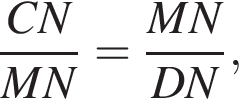 $\frac{CN}{MN} = \frac{MN}{DN},$